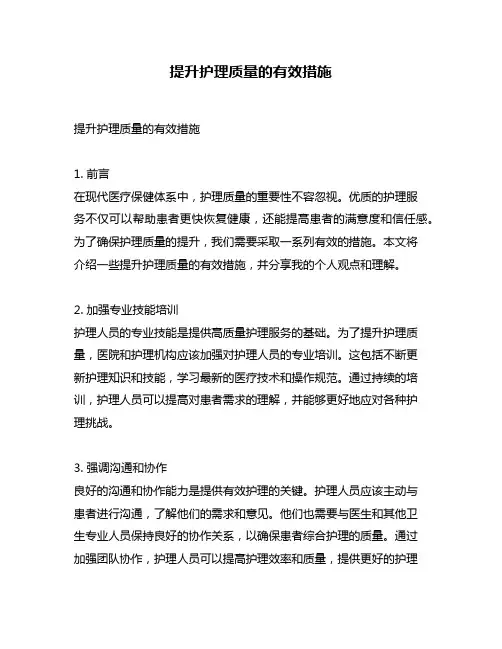 提升护理质量的有效措施

提升护理质量的有效措施

1. 前言
在现代医疗保健体系中，护理质量的重要性不容忽视。优质的护理服务不仅可以帮助患者更快恢复健康，还能提高患者的满意度和信任感。为了确保护理质量的提升，我们需要采取一系列有效的措施。本文将介绍一些提升护理质量的有效措施，并分享我的个人观点和理解。

2. 加强专业技能培训
护理人员的专业技能是提供高质量护理服务的基础。为了提升护理质量，医院和护理机构应该加强对护理人员的专业培训。这包括不断更新护理知识和技能，学习最新的医疗技术和操作规范。通过持续的培训，护理人员可以提高对患者需求的理解，并能够更好地应对各种护理挑战。

3. 强调沟通和协作
良好的沟通和协作能力是提供有效护理的关键。护理人员应该主动与患者进行沟通，了解他们的需求和意见。他们也需要与医生和其他卫生专业人员保持良好的协作关系，以确保患者综合护理的质量。通过加强团队协作，护理人员可以提高护理效率和质量，提供更好的护理